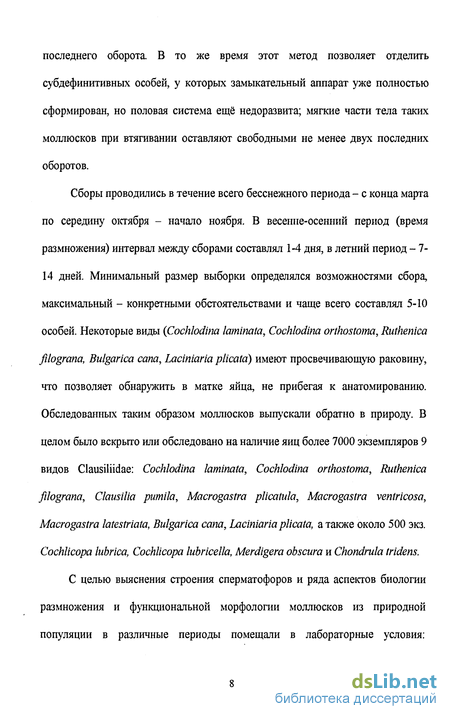 последнего оборота. В то же время этот метод позволяет отделить субдефинитивных особей, у которых замыкательный аппарат уже полностью сформирован, но половая система ещё недоразвита; мягкие части тела таких моллюсков при втягивании оставляют свободными не менее двух последних оборотов.

Сборы проводились в течение всего бесснежного периода – с конца марта по середину октября – начало ноября. В весенне-осенний период (время размножения) интервал между сборами составлял 1-4 дня, в летний период – 7-14 дней. Минимальный размер выборки определялся возможностями сбора, максимальный – конкретными обстоятельствами и чаще всего составлял 5-10 особей. Некоторые виды (Cochlodina laminata, Cochlodina orthostoma, Ruthenica filograna, Bulgarica cana, Laciniaria plicata) имеют просвечивающую раковину, что позволяет обнаружить в матке яйца, не прибегая к анатомированию. Обследованных таким образом моллюсков выпускали обратно в природу. В целом было вскрыто или обследовано на наличие яиц более 7000 экземпляров 9 видов Clausiliidae: Cochlodina laminata, Cochlodina orthostoma, Ruthenica filograna, Clausilia pumila, Macrogastra plicatula, Macrogastra ventricosa, Macrogastra latestriata, Bulgarica cana, Laciniaria plicata, а также около 500 экз. Cochlicopa lubrica, Cochlicopa lubricella, Merdigera obscura и Chondrula tridens.

С целью выяснения строения сперматофоров и ряда аспектов биологии размножения и функциональной морфологии моллюсков из природной популяции в различные периоды помещали в лабораторные условия:

8

dsLib.net
библиотека диссертаций